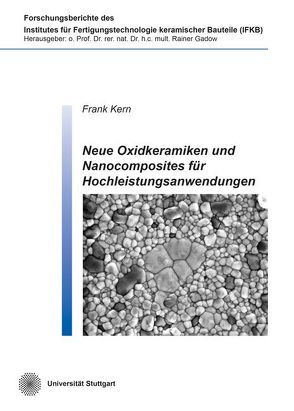 Forschungsberichte des
Institutes für Fertigungstechnologie keramischer Bauteile (IFKB)
Herausgeber: o. Prof. Dr. rer. nat. Dr. h.c. mult. Rainer Gadow

Frank Kern

Neue Oxidkeramiken und Nanocomposites für Hochleistungsanwendungen

Universität Stuttgart